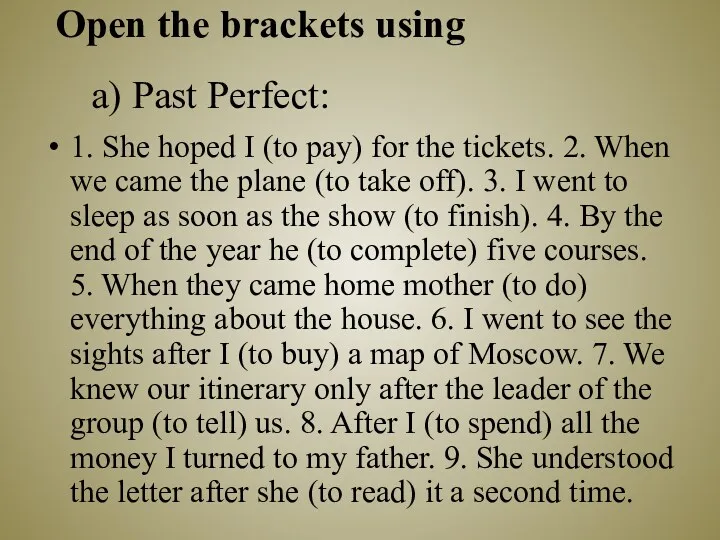 Open the brackets using

a) Past Perfect:

• 1. She hoped I (to pay) for the tickets. 2. When we came the plane (to take off). 3. I went to sleep as soon as the show (to finish). 4. By the end of the year he (to complete) five courses. 5. When they came home mother (to do) everything about the house. 6. I went to see the sights after I (to buy) a map of Moscow. 7. We knew our itinerary only after the leader of the group (to tell) us. 8. After I (to spend) all the money I turned to my father. 9. She understood the letter after she (to read) it a second time.